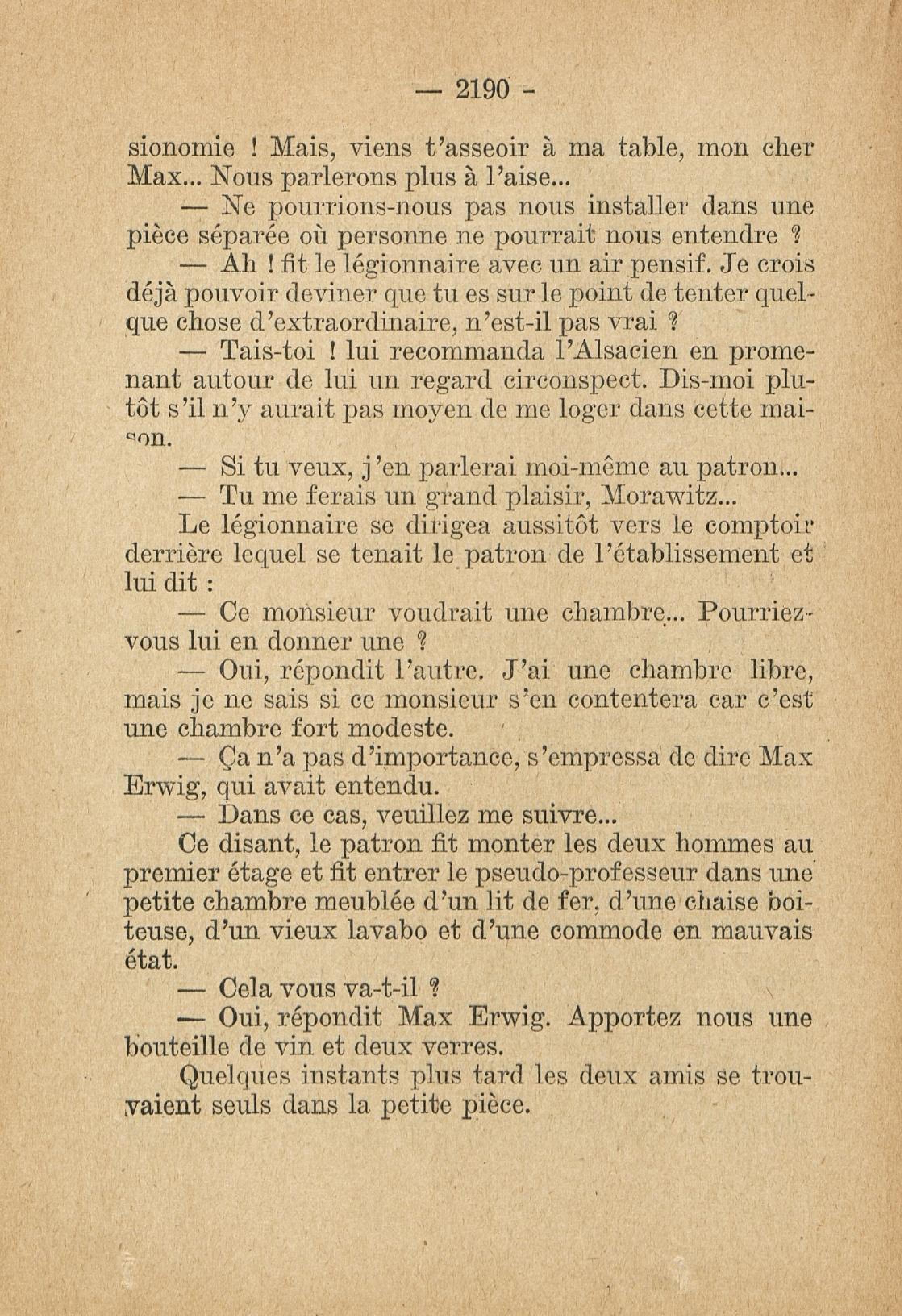 — 2190 -

sionomie ! Mais, viens t'asseoir à ma table, mon cher Max... Nous parlerons plus à l'aise...

— Ne pourrions-nous pas nous installer dans une pièce séparée où personne ne pourrait nous entendre ?

— Ah ! fit le légionnaire avec un air pensif. Je crois déjà pouvoir deviner que tu es sur le point de tenter quelque chose d'extraordinaire, n'est-il pas vrai ?

— Tais-toi ! lui recommanda l'Alsacien en promenant autour de lui un regard circonspect. Dis-moi plutôt s'il n'y aurait pas moyen de me loger dans cette maison.

— Si tu veux, j'en parlerai moi-même au patron...

— Tu me ferais un grand plaisir, Morawitz...

Le légionnaire se dirigea aussitôt vers le comptoir derrière lequel se tenait le patron de l'établissement et lui dit :

— Ce monsieur voudrait une chambre... Pourriez-vous lui en donner une ?

— Oui, répondit l'autre. J'ai une chambre libre, mais je ne sais si ce monsieur s'en contentera car c'est une chambre fort modeste.

— Ça n'a pas d'importance, s'empressa de dire Max Erwig, qui avait entendu.

— Dans ce cas, veuillez me suivre...

Ce disant, le patron fit monter les deux hommes au premier étage et fit entrer le pseudo-professeur dans une petite chambre meublée d'un lit de fer, d'une chaise boiteuse, d'un vieux lavabo et d'une commode en mauvais état.

— Cela vous va-t-il ?

— Oui, répondit Max Erwig. Apportez nous une bouteille de vin et deux verres.

Quelques instants plus tard les deux amis se trouvaient seuls dans la petite pièce.